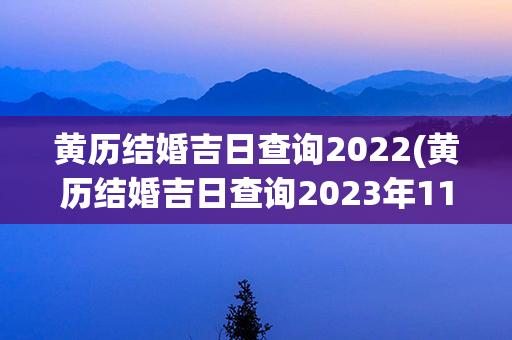 黄历结婚吉日查询2022(黄历结婚吉日查询2023年11